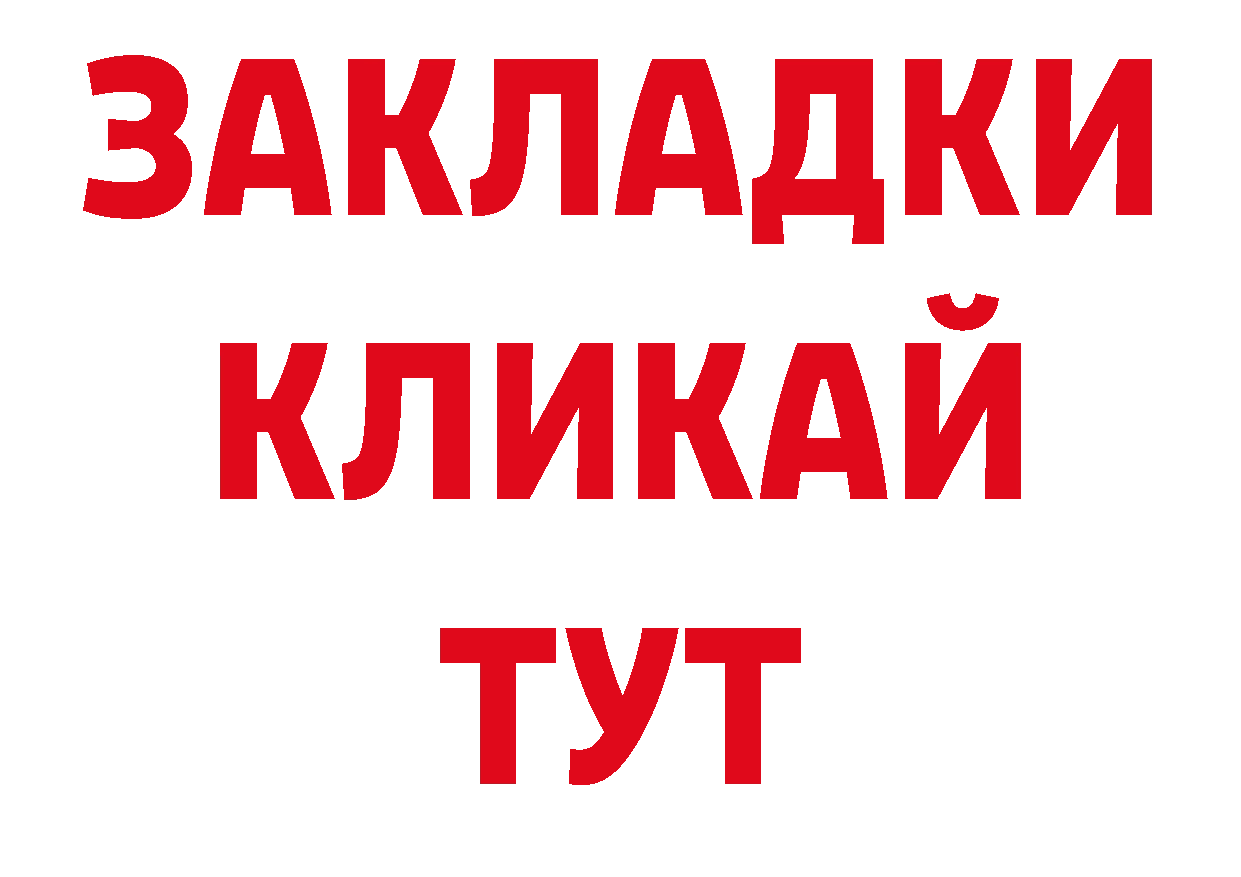 ЗАКЛАДКИ
КЛИКАЙ
ТУТ